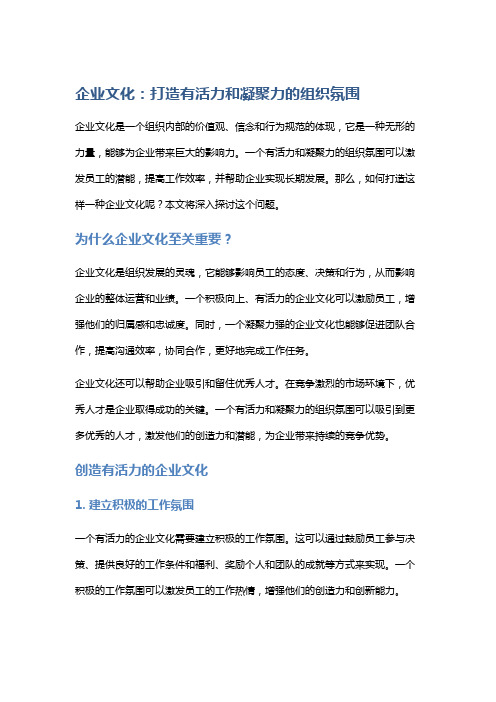 企业文化：打造有活力和凝聚力的组织氛围

企业文化是一个组织内部的价值观、信念和行为规范的体现，它是一种无形的力量，能够为企业带来巨大的影响力。一个有活力和凝聚力的组织氛围可以激发员工的潜能，提高工作效率，并帮助企业实现长期发展。那么，如何打造这样一种企业文化呢？本文将深入探讨这个问题。

为什么企业文化至关重要？

企业文化是组织发展的灵魂，它能够影响员工的态度、决策和行为，从而影响企业的整体运营和业绩。一个积极向上、有活力的企业文化可以激励员工，增强他们的归属感和忠诚度。同时，一个凝聚力强的企业文化也能够促进团队合作，提高沟通效率，协同合作，更好地完成工作任务。

企业文化还可以帮助企业吸引和留住优秀人才。在竞争激烈的市场环境下，优秀人才是企业取得成功的关键。一个有活力和凝聚力的组织氛围可以吸引到更多优秀的人才，激发他们的创造力和潜能，为企业带来持续的竞争优势。

创造有活力的企业文化

1. 建立积极的工作氛围

一个有活力的企业文化需要建立积极的工作氛围。这可以通过鼓励员工参与决策、提供良好的工作条件和福利、奖励个人和团队的成就等方式来实现。一个积极的工作氛围可以激发员工的工作热情，增强他们的创造力和创新能力。